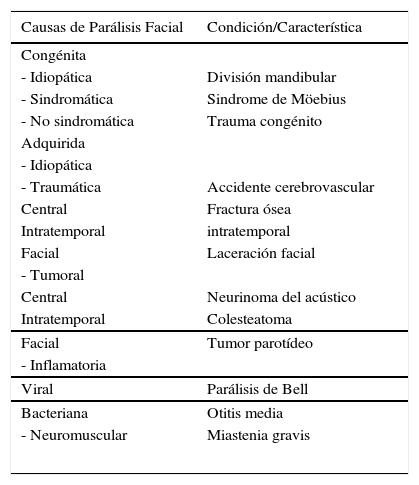 | Causas de Parálisis Facial | Condición/Característica |
|---|---|
| Congénita | |
| - Idiopática | División mandibular |
| - Sindromática | Sindrome de Möebius |
| - No sindromática | Trauma congénito |
| Adquirida | |
| - Idiopática | |
| - Traumática | Accidente cerebrovascular |
| Central | Fractura ósea |
| Intratemporal | intratemporal |
| Facial | Laceración facial |
| - Tumoral | |
| Central | Neurinoma del acústico |
| Intratemporal | Colesteatoma |
| Facial | Tumor parotídeo |
| - Inflamatoria | |
| Viral | Parálisis de Bell |
| Bacteriana | Otitis media |
| - Neuromuscular | Miastenia gravis |